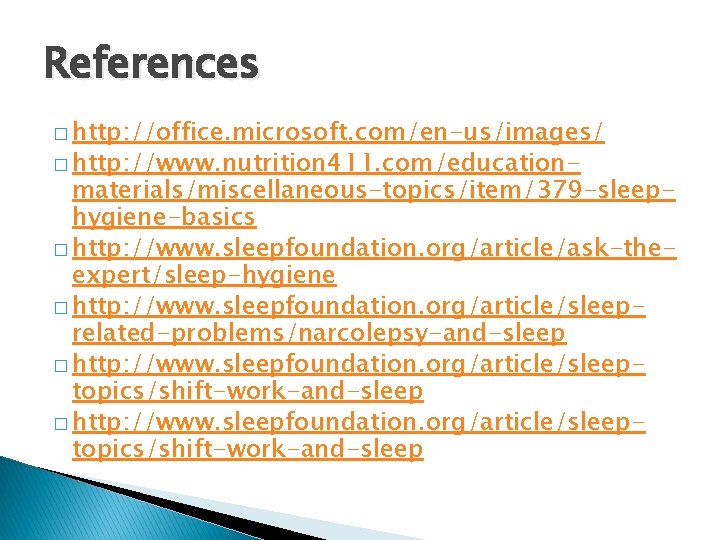 References

□ http://office.microsoft.com/en-us/images/
□ http://www.nutrition411.com/education-materials/miscellaneous-topics/item/379-sleep-hygiene-basics
□ http://www.sleepfoundation.org/article/ask-the-expert/sleep-hygiene
□ http://www.sleepfoundation.org/article/sleep-related-problems/narcolepsy-and-sleep
□ http://www.sleepfoundation.org/article/sleep-topics/shift-work-and-sleep
□ http://www.sleepfoundation.org/article/sleep-topics/shift-work-and-sleep